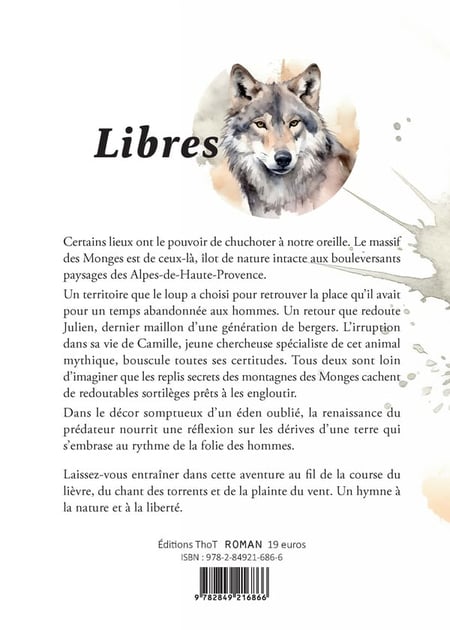 Libres

Certains lieux ont le pouvoir de chuchoter à notre oreille. Le massif des Monges est de ceux-là, îlot de nature intacte aux bouleversants paysages des Alpes-de-Haute-Provence.

Un territoire que le loup a choisi pour retrouver la place qu'il avait pour un temps abandonnée aux hommes. Un retour que redoute Julien, dernier maillon d'une génération de bergers. L'irruption dans sa vie de Camille, jeune chercheuse spécialiste de cet animal mythique, bouscule toutes ses certitudes. Tous deux sont loin d'imaginer que les replis secrets des montagnes des Monges cachent de redoutables sortilèges prêts à les engloutir.

Dans le décor somptueux d'un éden oublié, la renaissance du prédateur nourrit une réflexion sur les dérives d'une terre qui s'embrase au rythme de la folie des hommes.

Laissez-vous entraîner dans cette aventure au fil de la course du lièvre, du chant des torrents et de la plainte du vent. Un hymne à la nature et à la liberté.

Éditions ThoT ROMAN 19 euros
ISBN : 978-2-84921-686-6

9 782849 216866